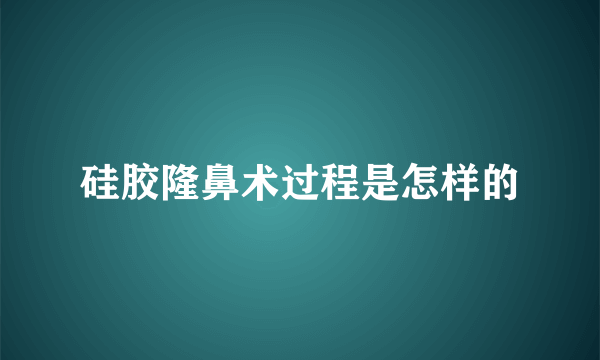 硅胶隆鼻术过程是怎样的